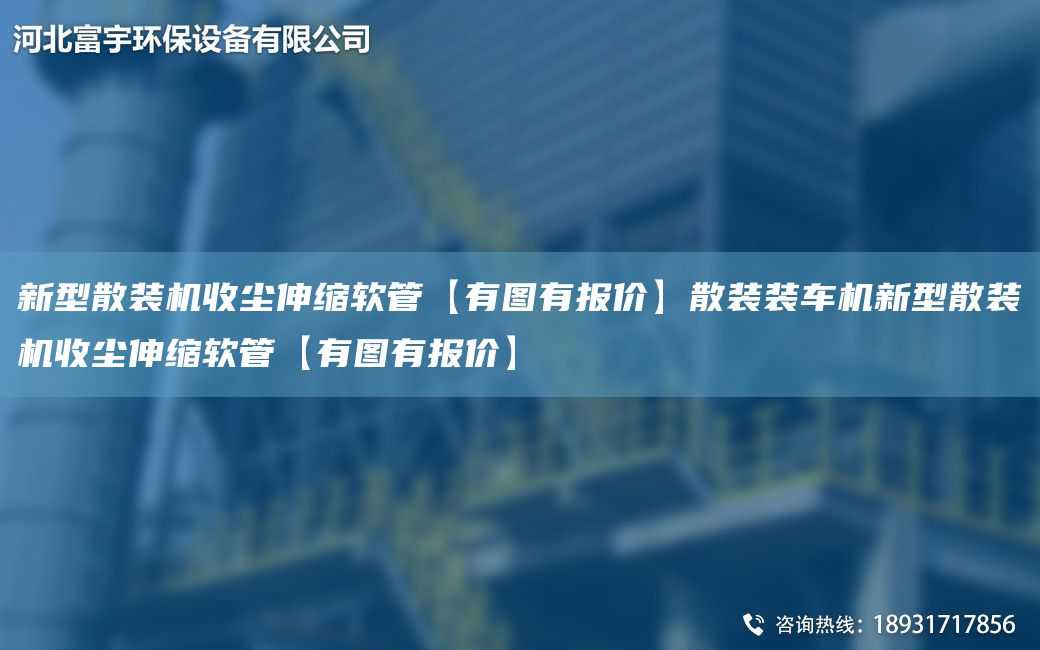 河北富宇环保设备有限公司

新型散装机收尘伸缩软管【有图有报价】散装装车机新型散装机收尘伸缩软管【有图有报价】

咨询热线：18931717856